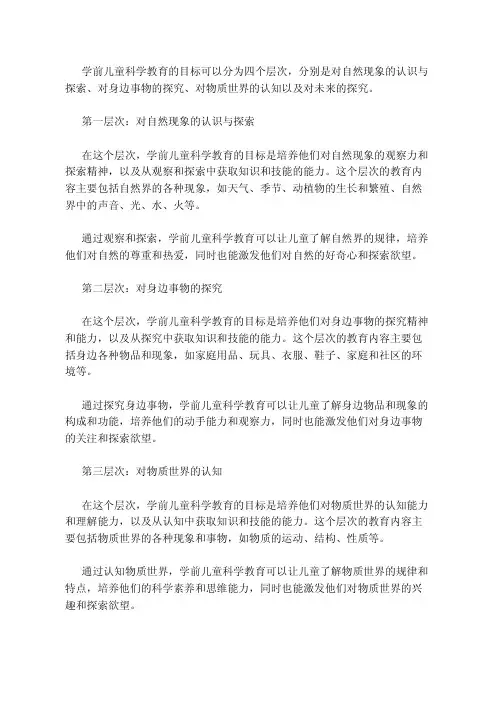 学前儿童科学教育的目标可以分为四个层次，分别是对自然现象的认识与探索、对身边事物的探究、对物质世界的认知以及对未来的探究。

第一层次：对自然现象的认识与探索

在这个层次，学前儿童科学教育的目标是培养他们对自然现象的观察力和探索精神，以及从观察和探索中获取知识和技能的能力。这个层次的教育内容主要包括自然界的各种现象，如天气、季节、动植物的生长和繁殖、自然界中的声音、光、水、火等。

通过观察和探索，学前儿童科学教育可以让儿童了解自然界的规律，培养他们对自然的尊重和热爱，同时也能激发他们对自然的好奇心和探索欲望。

第二层次：对身边事物的探究

在这个层次，学前儿童科学教育的目标是培养他们对身边事物的探究精神和能力，以及从探究中获取知识和技能的能力。这个层次的教育内容主要包括身边各种物品和现象，如家庭用品、玩具、衣服、鞋子、家庭和社区的环境等。

通过探究身边事物，学前儿童科学教育可以让儿童了解身边物品和现象的构成和功能，培养他们的动手能力和观察力，同时也能激发他们对身边事物的关注和探索欲望。

第三层次：对物质世界的认知

在这个层次，学前儿童科学教育的目标是培养他们对物质世界的认知能力和理解能力，以及从认知中获取知识和技能的能力。这个层次的教育内容主要包括物质世界的各种现象和事物，如物质的运动、结构、性质等。

通过认知物质世界，学前儿童科学教育可以让儿童了解物质世界的规律和特点，培养他们的科学素养和思维能力，同时也能激发他们对物质世界的兴趣和探索欲望。